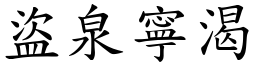 盜泉寧渴